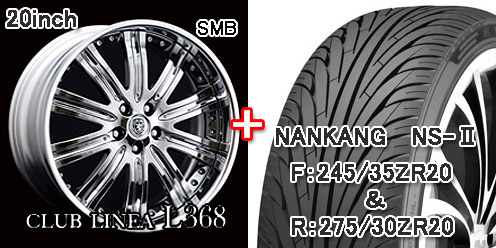 20inch
SMB
CLUB LINEA L368
+
NANKANG NS-Ⅱ
F:245/35ZR20
&
R:275/30ZR20